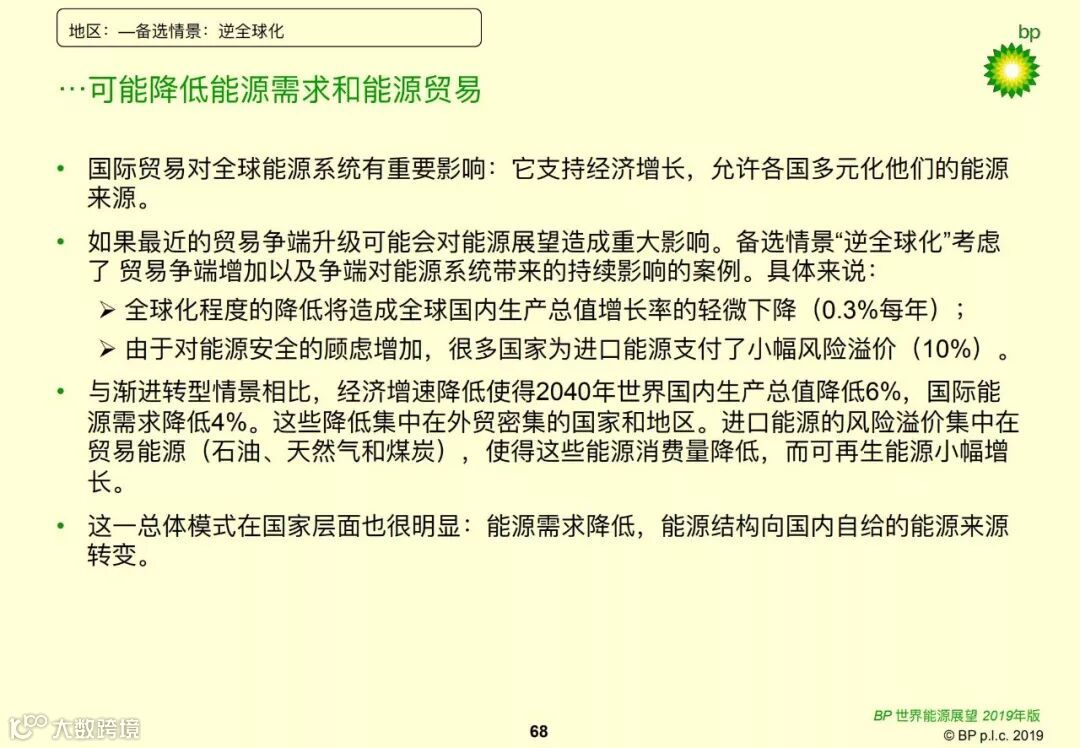 地区：—备选情景：逆全球化

bp

…可能降低能源需求和能源贸易

• 国际贸易对全球能源系统有重要影响：它支持经济增长，允许各国多元化他们的能源来源。

• 如果最近的贸易争端升级可能会对能源展望造成重大影响。备选情景“逆全球化”考虑了 贸易争端增加以及争端对能源系统带来的持续影响的案例。具体来说：
➢ 全球化程度的降低将造成全球国内生产总值增长率的轻微下降（0.3%每年）；
➢ 由于对能源安全的顾虑增加，很多国家为进口能源支付了小幅风险溢价（10%）。

• 与渐进转型情景相比，经济增速降低使得2040年世界国内生产总值降低6%，国际能源需求降低4%。这些降低集中在外贸密集的国家和地区。进口能源的风险溢价集中在贸易能源（石油、天然气和煤炭），使得这些能源消费量降低，而可再生能源小幅增长。

• 这一总体模式在国家层面也很明显：能源需求降低，能源结构向国内自给的能源来源转变。

大数跨境

68

BP 世界能源展望 2019年版
© BP p.l.c. 2019